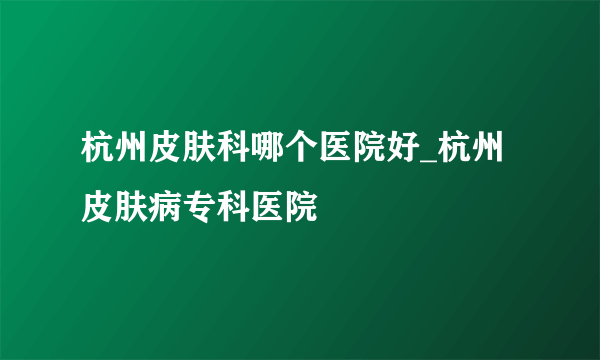 杭州皮肤科哪个医院好_杭州皮肤病专科医院